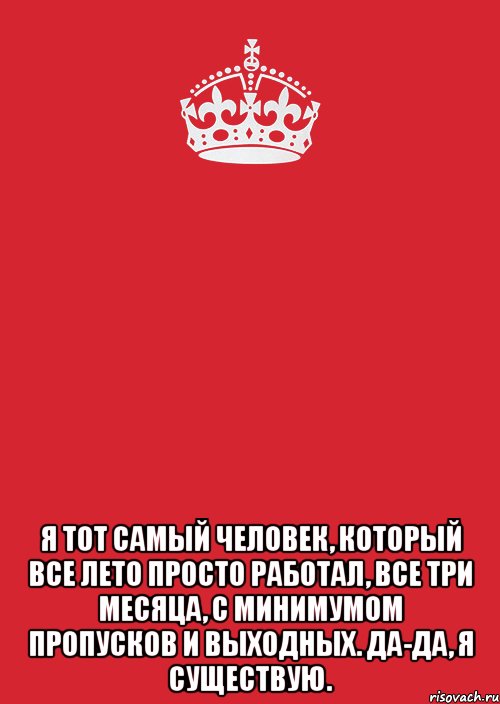 Я ТОТ САМЫЙ ЧЕЛОВЕК, КОТОРЫЙ ВСЕ ЛЕТО ПРОСТО РАБОТАЛ, ВСЕ ТРИ МЕСЯЦА, С МИНИМУМОМ ПРОПУСКОВ И ВЫХОДНЫХ. ДА-ДА, Я СУЩЕСТВУЮ.

risovach.ru